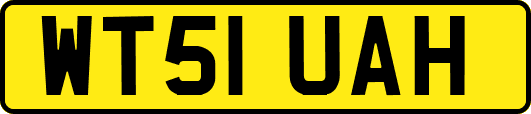 WT51 UAH